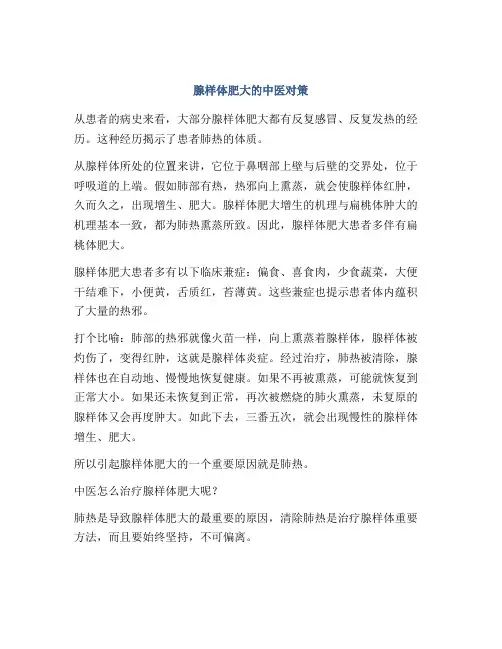 腺样体肥大的中医对策

从患者的病史来看，大部分腺样体肥大都有反复感冒、反复发热的经历。这种经历揭示了患者肺热的体质。

从腺样体所处的位置来讲，它位于鼻咽部上壁与后壁的交界处，位于呼吸道的上端。假如肺部有热，热邪向上熏蒸，就会使腺样体红肿，久而久之，出现增生、肥大。腺样体肥大增生的机理与扁桃体肿大的机理基本一致，都为肺热熏蒸所致。因此，腺样体肥大患者多伴有扁桃体肥大。

腺样体肥大患者多有以下临床兼症：偏食、喜食肉，少食蔬菜，大便干结难下，小便黄，舌质红，苔薄黄。这些兼症也提示患者体内蕴积了大量的热邪。

打个比喻：肺部的热邪就像火苗一样，向上熏蒸着腺样体，腺样体被灼伤了，变得红肿，这就是腺样体炎症。经过治疗，肺热被清除，腺样体也在自动地、慢慢地恢复健康。如果不再被熏蒸，可能就恢复到正常大小。如果还未恢复到正常，再次被燃烧的肺火熏蒸，未复原的腺样体又会再度肿大。如此下去，三番五次，就会出现慢性的腺样体增生、肥大。

所以引起腺样体肥大的一个重要原因就是肺热。

中医怎么治疗腺样体肥大呢？

肺热是导致腺样体肥大的最重要的原因，清除肺热是治疗腺样体重要方法，而且要始终坚持，不可偏离。